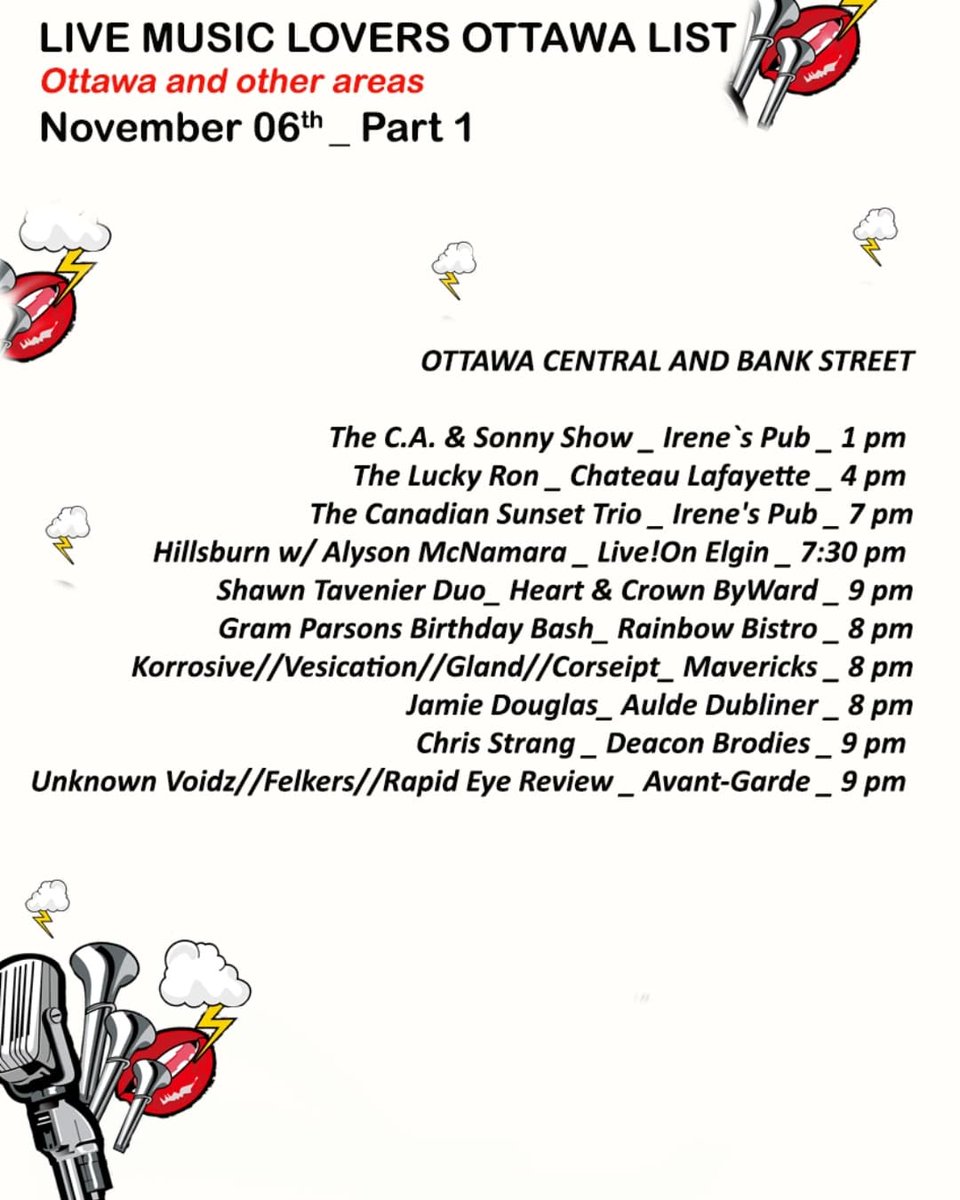 LIVE MUSIC LOVERS OTTAWA LIST
Ottawa and other areas
November 06th _ Part 1

OTTAWA CENTRAL AND BANK STREET

The C.A. & Sonny Show _ Irene`s Pub _ 1 pm
The Lucky Ron _ Chateau Lafayette _ 4 pm
The Canadian Sunset Trio _ Irene's Pub _ 7 pm
Hillsburn w/ Alyson McNamara _ Live!On Elgin _ 7:30 pm
Shawn Tavenier Duo_ Heart & Crown ByWard _ 9 pm
Gram Parsons Birthday Bash_ Rainbow Bistro _ 8 pm
Korrosive//Vesication//Gland//Corseipt_ Mavericks _ 8 pm
Jamie Douglas_ Aulde Dubliner _ 8 pm
Chris Strang _ Deacon Brodies _ 9 pm
Unknown Voidz//Felkers//Rapid Eye Review _ Avant-Garde _ 9 pm